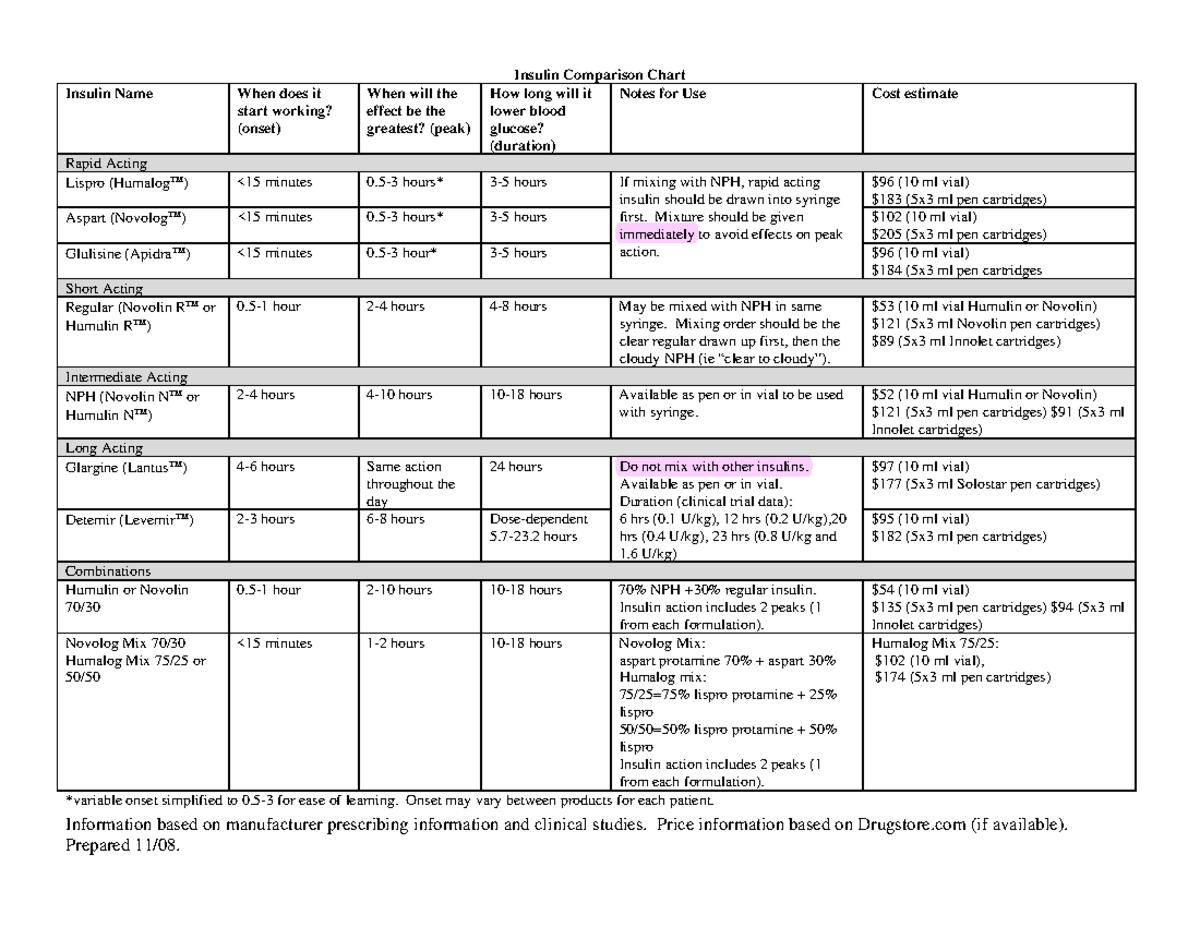 Insulin Comparison Chart

| Insulin Name | When does it start working? (onset) | When will the effect be the greatest? (peak) | How long will it lower blood glucose? (duration) | Notes for Use | Cost estimate |
|---|---|---|---|---|---|
| Rapid Acting | | | | | |
| Lispro (Humalog™) | <15 minutes | 0.5-3 hours* | 3-5 hours | If mixing with NPH, rapid acting insulin should be drawn into syringe first. Mixture should be given immediately to avoid effects on peak action. | $96 (10 ml vial) $183 (5x3 ml pen cartridges) |
| Aspart (Novolog™) | <15 minutes | 0.5-3 hours* | 3-5 hours | | $102 (10 ml vial) $205 (5x3 ml pen cartridges) |
| Glulisine (Apidra™) | <15 minutes | 0.5-3 hour* | 3-5 hours | | $96 (10 ml vial) $184 (5x3 ml pen cartridges |
| Short Acting | | | | | |
| Regular (Novolin R™ or Humulin R™) | 0.5-1 hour | 2-4 hours | 4-8 hours | May be mixed with NPH in same syringe. Mixing order should be the clear regular drawn up first, then the cloudy NPH (ie "clear to cloudy"). | $53 (10 ml vial Humulin or Novolin) $121 (5x3 ml Novolin pen cartridges) $89 (5x3 ml Innolet cartridges) |
| Intermediate Acting | | | | | |
| NPH (Novolin N™ or Humulin N™) | 2-4 hours | 4-10 hours | 10-18 hours | Available as pen or in vial to be used with syringe. | $52 (10 ml vial Humulin or Novolin) $121 (5x3 ml pen cartridges) $91 (5x3 ml Innolet cartridges) |
| Long Acting | | | | | |
| Glargine (Lantus™) | 4-6 hours | Same action throughout the day | 24 hours | Do not mix with other insulins. Available as pen or in vial. Duration (clinical trial data): 6 hrs (0.1 U/kg), 12 hrs (0.2 U/kg),20 hrs (0.4 U/kg), 23 hrs (0.8 U/kg and 1.6 U/kg) | $97 (10 ml vial) $177 (5x3 ml Solostar pen cartridges) |
| Detemir (Levemir™) | 2-3 hours | 6-8 hours | Dose-dependent 5.7-23.2 hours | | $95 (10 ml vial) $182 (5x3 ml pen cartridges) |
| Combinations | | | | | |
| Humulin or Novolin 70/30 | 0.5-1 hour | 2-10 hours | 10-18 hours | 70% NPH +30% regular insulin. Insulin action includes 2 peaks (1 from each formulation). | $54 (10 ml vial) $135 (5x3 ml pen cartridges) $94 (5x3 ml Innolet cartridges) |
| Novolog Mix 70/30 Humalog Mix 75/25 or 50/50 | <15 minutes | 1-2 hours | 10-18 hours | Novolog Mix: aspart protamine 70% + aspart 30% Humalog mix: 75/25=75% lispro protamine + 25% lispro 50/50=50% lispro protamine + 50% lispro Insulin action includes 2 peaks (1 from each formulation). | Humalog Mix 75/25: $102 (10 ml vial), $174 (5x3 ml pen cartridges) |

*variable onset simplified to 0.5-3 for ease of learning. Onset may vary between products for each patient.

Information based on manufacturer prescribing information and clinical studies. Price information based on Drugstore.com (if available). Prepared 11/08.